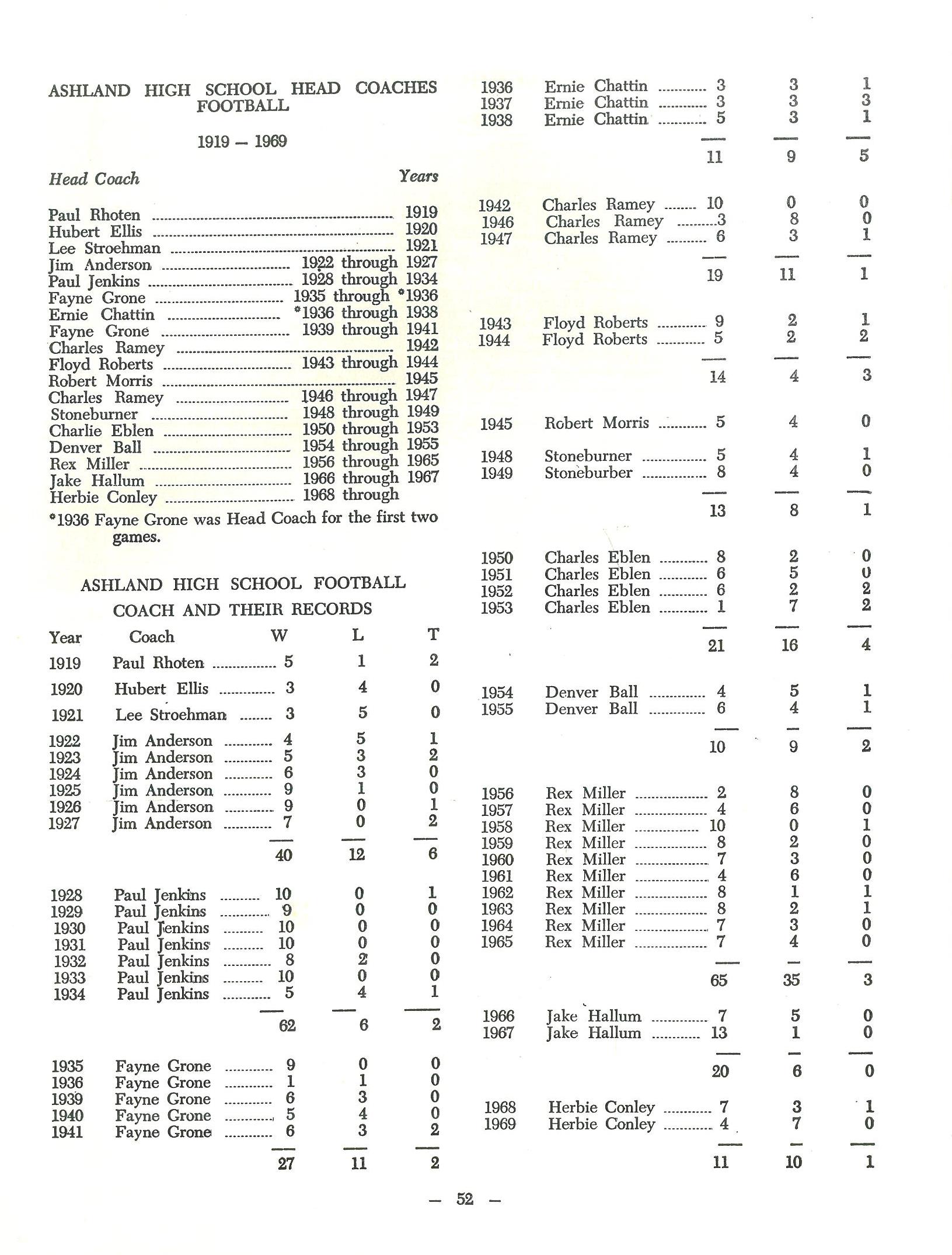 ASHLAND HIGH SCHOOL HEAD COACHES FOOTBALL

1919 — 1969

| Head Coach | Years |
|---|---|
| Paul Rhoten | 1919 |
| Hubert Ellis | 1920 |
| Lee Stroehman | 1921 |
| Jim Anderson | 1922 through 1927 |
| Paul Jenkins | 1928 through 1934 |
| Fayne Grone | 1935 through *1936 |
| Ernie Chattin | *1936 through 1938 |
| Fayne Grone | 1939 through 1941 |
| Charles Ramey | 1942 |
| Floyd Roberts | 1943 through 1944 |
| Robert Morris | 1945 |
| Charles Ramey | 1946 through 1947 |
| Stoneburner | 1948 through 1949 |
| Charlie Eblen | 1950 through 1953 |
| Denver Ball | 1954 through 1955 |
| Rex Miller | 1956 through 1965 |
| Jake Hallum | 1966 through 1967 |
| Herbie Conley | 1968 through |

*1936 Fayne Grone was Head Coach for the first two games.

ASHLAND HIGH SCHOOL FOOTBALL COACH AND THEIR RECORDS

| Year | Coach | W | L | T |
|---|---|---|---|---|
| 1919 | Paul Rhoten | 5 | 1 | 2 |
| 1920 | Hubert Ellis | 3 | 4 | 0 |
| 1921 | Lee Stroehman | 3 | 5 | 0 |
| 1922 | Jim Anderson | 4 | 5 | 1 |
| 1923 | Jim Anderson | 5 | 3 | 2 |
| 1924 | Jim Anderson | 6 | 3 | 0 |
| 1925 | Jim Anderson | 9 | 1 | 0 |
| 1926 | Jim Anderson | 9 | 0 | 1 |
| 1927 | Jim Anderson | 7 | 0 | 2 |
| | | 40 | 12 | 6 |
| 1928 | Paul Jenkins | 10 | 0 | 1 |
| 1929 | Paul Jenkins | 9 | 0 | 0 |
| 1930 | Paul Jenkins | 10 | 0 | 0 |
| 1931 | Paul Jenkins | 10 | 0 | 0 |
| 1932 | Paul Jenkins | 8 | 2 | 0 |
| 1933 | Paul Jenkins | 10 | 0 | 0 |
| 1934 | Paul Jenkins | 5 | 4 | 1 |
| | | 62 | 6 | 2 |
| 1935 | Fayne Grone | 9 | 0 | 0 |
| 1936 | Fayne Grone | 1 | 1 | 0 |
| 1939 | Fayne Grone | 6 | 3 | 0 |
| 1940 | Fayne Grone | 5 | 4 | 0 |
| 1941 | Fayne Grone | 6 | 3 | 2 |
| | | 27 | 11 | 2 |
| 1936 | Ernie Chattin | 3 | 3 | 1 |
| 1937 | Ernie Chattin | 3 | 3 | 3 |
| 1938 | Ernie Chattin | 5 | 3 | 1 |
| | | 11 | 9 | 5 |
| 1942 | Charles Ramey | 10 | 0 | 0 |
| 1946 | Charles Ramey | 3 | 8 | 0 |
| 1947 | Charles Ramey | 6 | 3 | 1 |
| | | 19 | 11 | 1 |
| 1943 | Floyd Roberts | 9 | 2 | 1 |
| 1944 | Floyd Roberts | 5 | 2 | 2 |
| | | 14 | 4 | 3 |
| 1945 | Robert Morris | 5 | 4 | 0 |
| 1948 | Stoneburner | 5 | 4 | 1 |
| 1949 | Stoneburber | 8 | 4 | 0 |
| | | 13 | 8 | 1 |
| 1950 | Charles Eblen | 8 | 2 | 0 |
| 1951 | Charles Eblen | 6 | 5 | 0 |
| 1952 | Charles Eblen | 6 | 2 | 2 |
| 1953 | Charles Eblen | 1 | 7 | 2 |
| | | 21 | 16 | 4 |
| 1954 | Denver Ball | 4 | 5 | 1 |
| 1955 | Denver Ball | 6 | 4 | 1 |
| | | 10 | 9 | 2 |
| 1956 | Rex Miller | 2 | 8 | 0 |
| 1957 | Rex Miller | 4 | 6 | 0 |
| 1958 | Rex Miller | 10 | 0 | 1 |
| 1959 | Rex Miller | 8 | 2 | 0 |
| 1960 | Rex Miller | 7 | 3 | 0 |
| 1961 | Rex Miller | 4 | 6 | 0 |
| 1962 | Rex Miller | 8 | 1 | 1 |
| 1963 | Rex Miller | 8 | 2 | 1 |
| 1964 | Rex Miller | 7 | 3 | 0 |
| 1965 | Rex Miller | 7 | 4 | 0 |
| | | 65 | 35 | 3 |
| 1966 | Jake Hallum | 7 | 5 | 0 |
| 1967 | Jake Hallum | 13 | 1 | 0 |
| | | 20 | 6 | 0 |
| 1968 | Herbie Conley | 7 | 3 | 1 |
| 1969 | Herbie Conley | 4 | 7 | 0 |
| | | 11 | 10 | 1 |

— 52 —